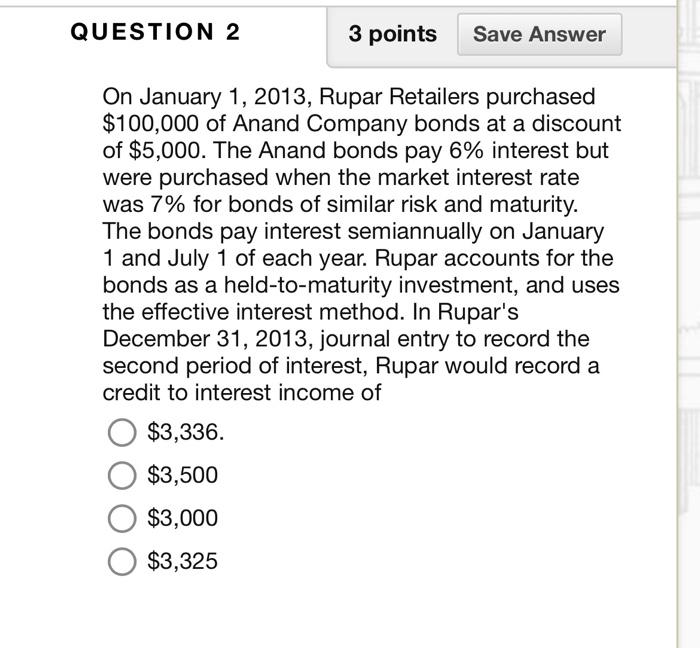 QUESTION 2

3 points

Save Answer

On January 1, 2013, Rupar Retailers purchased \$100,000 of Anand Company bonds at a discount of \$5,000. The Anand bonds pay 6% interest but were purchased when the market interest rate was 7% for bonds of similar risk and maturity. The bonds pay interest semiannually on January 1 and July 1 of each year. Rupar accounts for the bonds as a held-to-maturity investment, and uses the effective interest method. In Rupar's December 31, 2013, journal entry to record the second period of interest, Rupar would record a credit to interest income of

\$3,336.

\$3,500

\$3,000

\$3,325